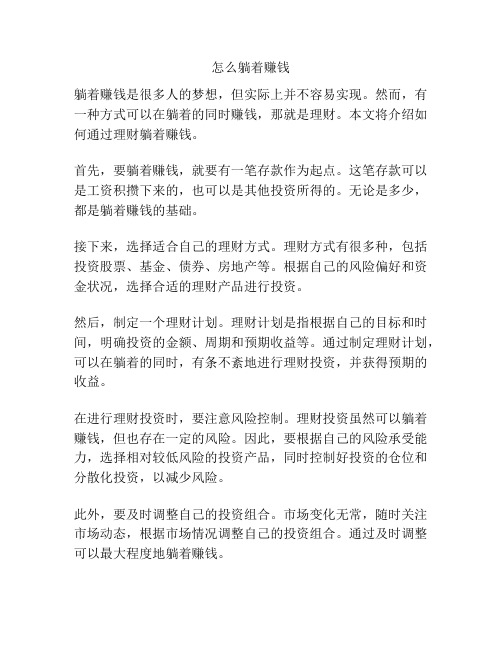 怎么躺着赚钱

躺着赚钱是很多人的梦想，但实际上并不容易实现。然而，有一种方式可以在躺着的同时赚钱，那就是理财。本文将介绍如何通过理财躺着赚钱。

首先，要躺着赚钱，就要有一笔存款作为起点。这笔存款可以是工资积攒下来的，也可以是其他投资所得的。无论是多少，都是躺着赚钱的基础。

接下来，选择适合自己的理财方式。理财方式有很多种，包括投资股票、基金、债券、房地产等。根据自己的风险偏好和资金状况，选择合适的理财产品进行投资。

然后，制定一个理财计划。理财计划是指根据自己的目标和时间，明确投资的金额、周期和预期收益等。通过制定理财计划，可以在躺着的同时，有条不紊地进行理财投资，并获得预期的收益。

在进行理财投资时，要注意风险控制。理财投资虽然可以躺着赚钱，但也存在一定的风险。因此，要根据自己的风险承受能力，选择相对较低风险的投资产品，同时控制好投资的仓位和分散化投资，以减少风险。

此外，要及时调整自己的投资组合。市场变化无常，随时关注市场动态，根据市场情况调整自己的投资组合。通过及时调整可以最大程度地躺着赚钱。